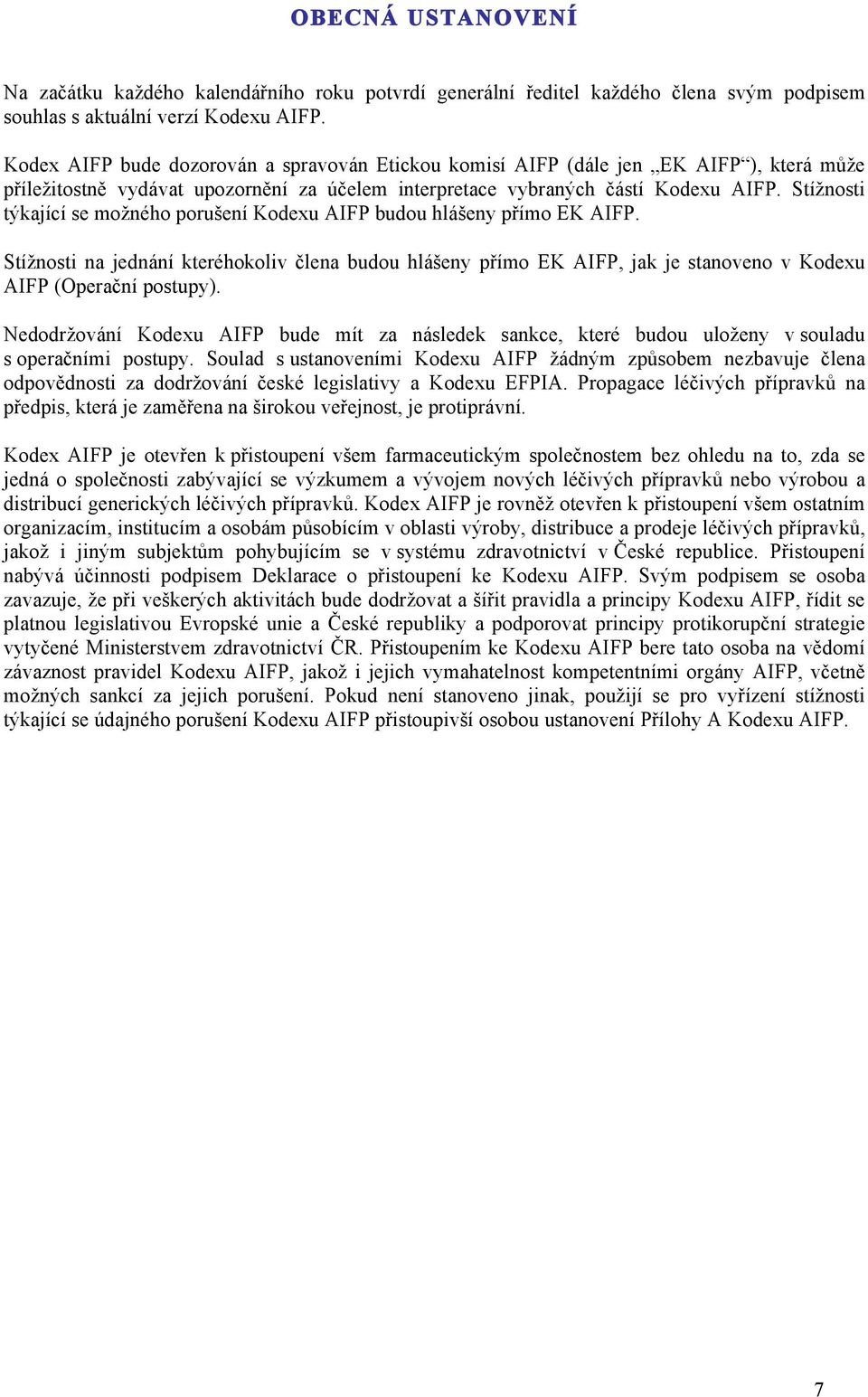 OBECNÁ USTANOVENÍ

Na začátku každého kalendářního roku potvrdí generální ředitel každého člena svým podpisem souhlas s aktuální verzí Kodexu AIFP.

Kodex AIFP bude dozorován a spravován Etickou komisí AIFP (dále jen „EK AIFP“), která může příležitostně vydávat upozornění za účelem interpretace vybraných částí Kodexu AIFP. Stížnosti týkající se možného porušení Kodexu AIFP budou hlášeny přímo EK AIFP.

Stížnosti na jednání kteréhokoliv člena budou hlášeny přímo EK AIFP, jak je stanoveno v Kodexu AIFP (Operační postupy).

Nedodržování Kodexu AIFP bude mít za následek sankce, které budou uloženy v souladu s operačními postupy. Soulad s ustanoveními Kodexu AIFP žádným způsobem nezbavuje člena odpovědnosti za dodržování české legislativy a Kodexu EFPIA. Propagace léčivých přípravků na předpis, která je zaměřena na širokou veřejnost, je protiprávní.

Kodex AIFP je otevřen k přistoupení všem farmaceutickým společnostem bez ohledu na to, zda se jedná o společnosti zabývající se výzkumem a vývojem nových léčivých přípravků nebo výrobou a distribucí generických léčivých přípravků. Kodex AIFP je rovněž otevřen k přistoupení všem ostatním organizacím, institucím a osobám působícím v oblasti výroby, distribuce a prodeje léčivých přípravků, jakož i jiným subjektům pohybujícím se v systému zdravotnictví v České republice. Přistoupení nabývá účinnosti podpisem Deklarace o přistoupení ke Kodexu AIFP. Svým podpisem se osoba zavazuje, že při veškerých aktivitách bude dodržovat a šířit pravidla a principy Kodexu AIFP, řídit se platnou legislativou Evropské unie a České republiky a podporovat principy protikorupční strategie vytyčené Ministerstvem zdravotnictví ČR. Přistoupením ke Kodexu AIFP bere tato osoba na vědomí závaznost pravidel Kodexu AIFP, jakož i jejich vymahatelnost kompetentními orgány AIFP, včetně možných sankcí za jejich porušení. Pokud není stanoveno jinak, použijí se pro vyřízení stížnosti týkající se údajného porušení Kodexu AIFP přistoupivší osobou ustanovení Přílohy A Kodexu AIFP.

7